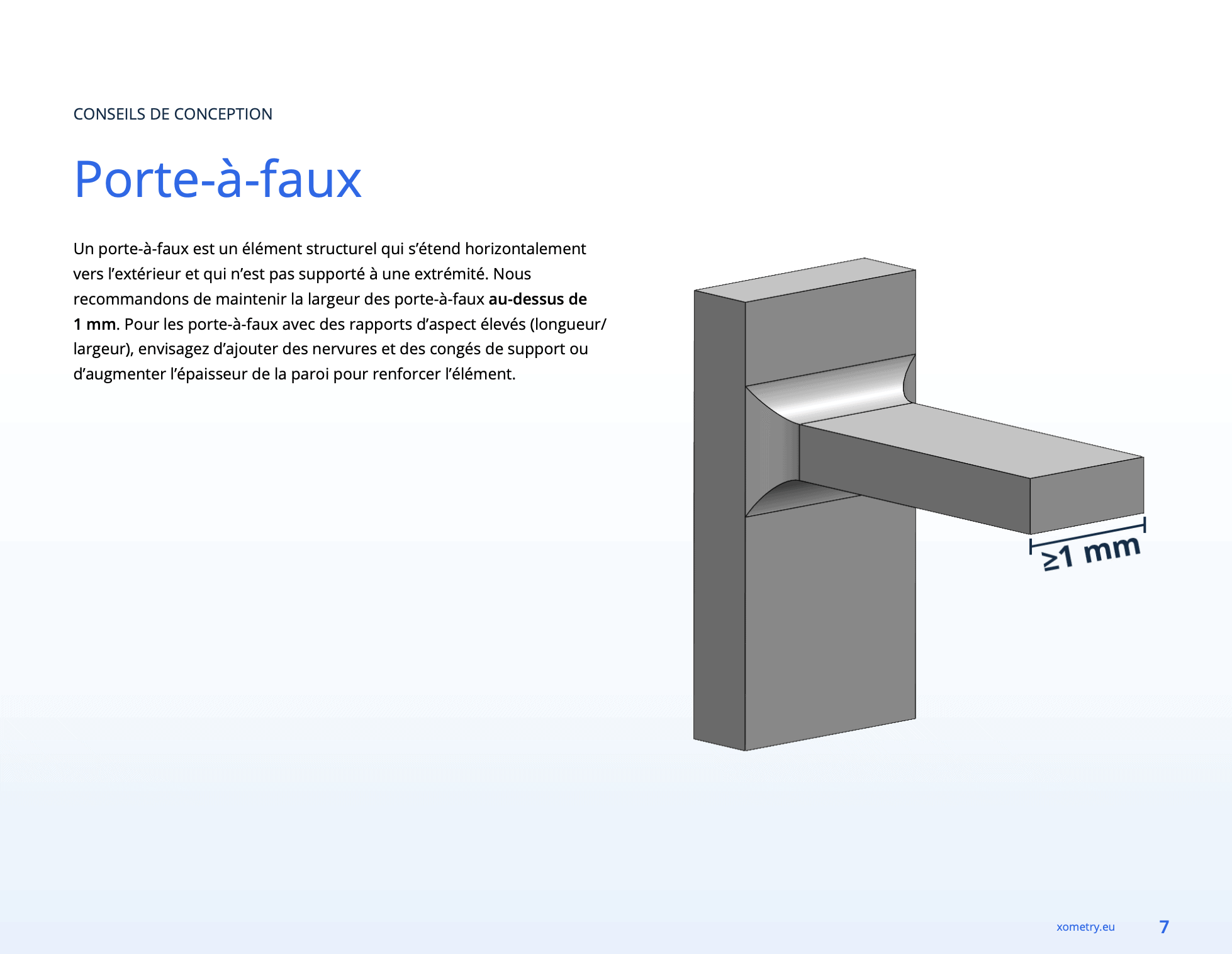 CONSEILS DE CONCEPTION

Porte-à-faux

Un porte-à-faux est un élément structurel qui s'étend horizontalement vers l'extérieur et qui n'est pas supporté à une extrémité. Nous recommandons de maintenir la largeur des porte-à-faux au-dessus de 1 mm. Pour les porte-à-faux avec des rapports d'aspect élevés (longueur/largeur), envisagez d'ajouter des nervures et des congés de support ou d'augmenter l'épaisseur de la paroi pour renforcer l'élément.

≥1 mm

xometry.eu 7